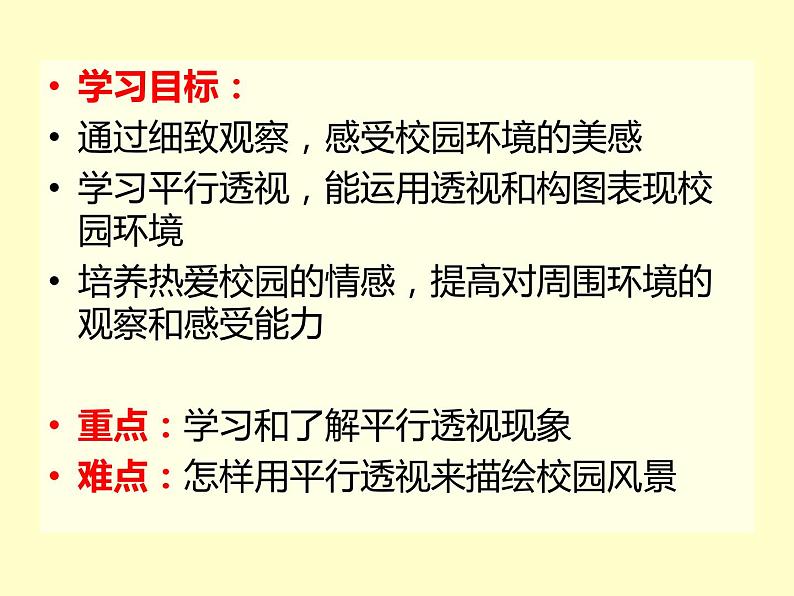 • 学习目标：
• 通过细致观察，感受校园环境的美感
• 学习平行透视，能运用透视和构图表现校园环境
• 培养热爱校园的情感，提高对周围环境的观察和感受能力

• 重点：学习和了解平行透视现象
• 难点：怎样用平行透视来描绘校园风景